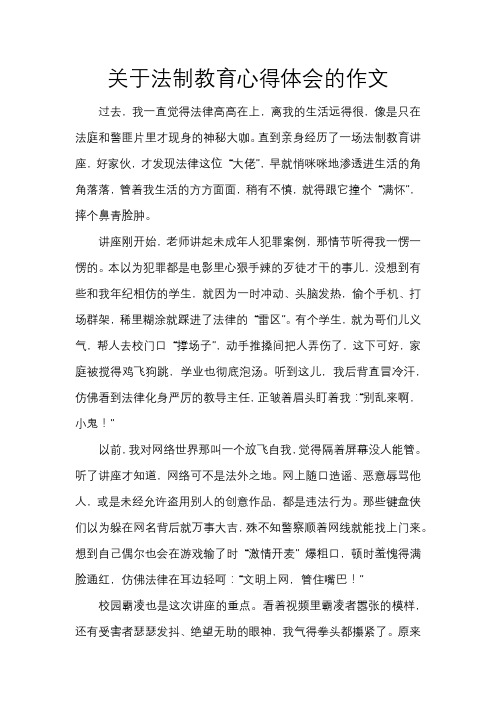 关于法制教育心得体会的作文

过去，我一直觉得法律高高在上，离我的生活远得很，像是只在法庭和警匪片里才现身的神秘大咖。直到亲身经历了一场法制教育讲座，好家伙，才发现法律这位“大佬”，早就悄咪咪地渗透进生活的角角落落，管着我生活的方方面面，稍有不慎，就得跟它撞个“满怀”，摔个鼻青脸肿。

讲座刚开始，老师讲起未成年人犯罪案例，那情节听得我一愣一愣的。本以为犯罪都是电影里心狠手辣的歹徒才干的事儿，没想到有些和我年纪相仿的学生，就因为一时冲动、头脑发热，偷个手机、打场群架，稀里糊涂就踩进了法律的“雷区”。有个学生，就为哥们儿义气，帮人去校门口“撑场子”，动手推搡间把人弄伤了，这下可好，家庭被搅得鸡飞狗跳，学业也彻底泡汤。听到这儿，我后背直冒冷汗，仿佛看到法律化身严厉的教导主任，正皱着眉头盯着我：“别乱来啊，小鬼！”

以前，我对网络世界那叫一个放飞自我，觉得隔着屏幕没人能管。听了讲座才知道，网络可不是法外之地。网上随口造谣、恶意辱骂他人，或是未经允许盗用别人的创意作品，都是违法行为。那些键盘侠们以为躲在网名背后就万事大吉，殊不知警察顺着网线就能找上门来。想到自己偶尔也会在游戏输了时“激情开麦”爆粗口，顿时羞愧得满脸通红，仿佛法律在耳边轻呵：“文明上网，管住嘴巴！”

校园霸凌也是这次讲座的重点。看着视频里霸凌者嚣张的模样，还有受害者瑟瑟发抖、绝望无助的眼神，我气得拳头都攥紧了。原来